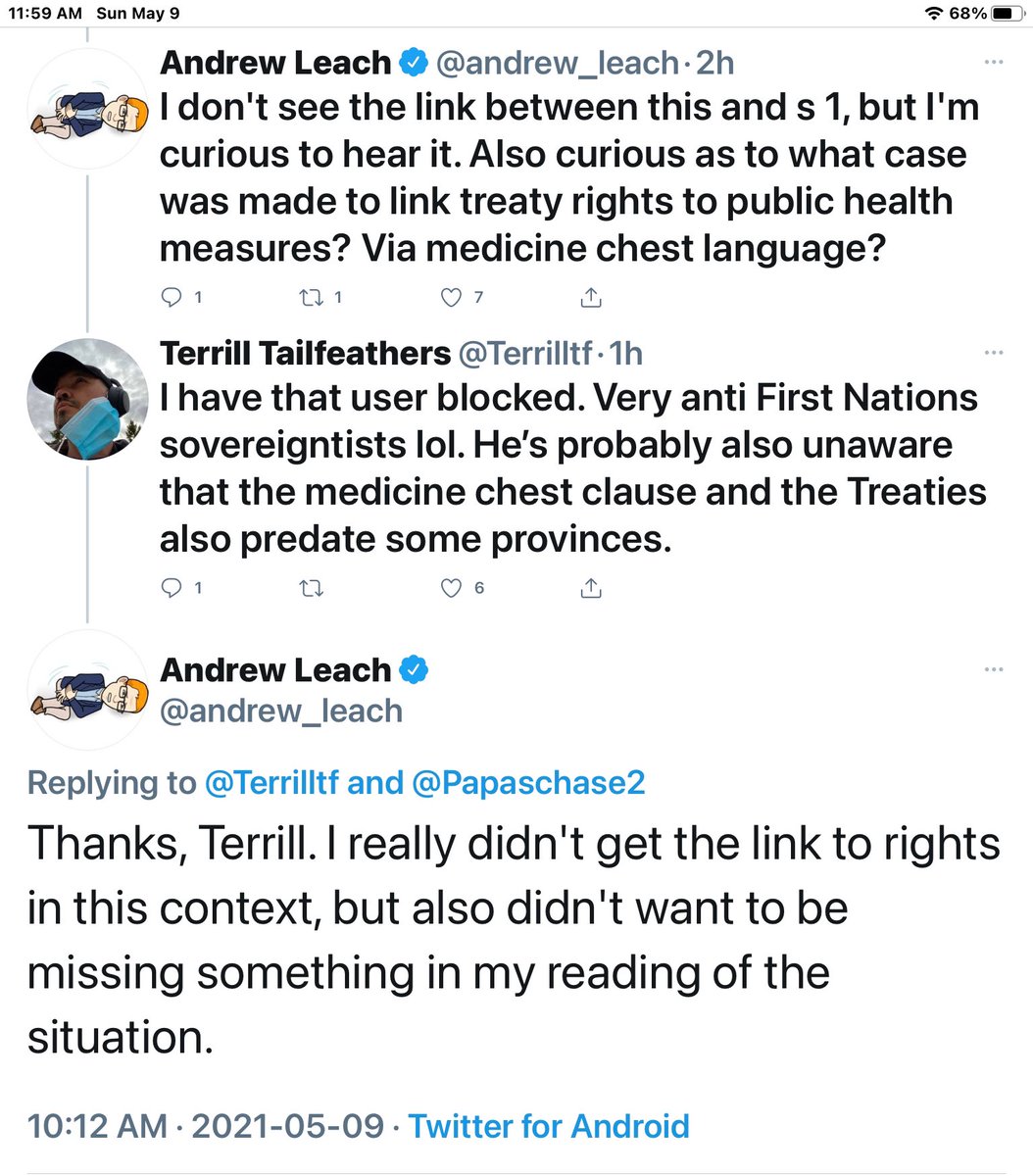 11:59 AM Sun May 9

68%

Andrew Leach @andrew_leach · 2h

I don't see the link between this and s 1, but I'm curious to hear it. Also curious as to what case was made to link treaty rights to public health measures? Via medicine chest language?

1 1 7

Terrill Tailfeathers @Terrilltf · 1h

I have that user blocked. Very anti First Nations sovereigntists lol. He's probably also unaware that the medicine chest clause and the Treaties also predate some provinces.

1 6

Andrew Leach
@andrew_leach

Replying to @Terrilltf and @Papaschase2

Thanks, Terrill. I really didn't get the link to rights in this context, but also didn't want to be missing something in my reading of the situation.

10:12 AM · 2021-05-09 · Twitter for Android